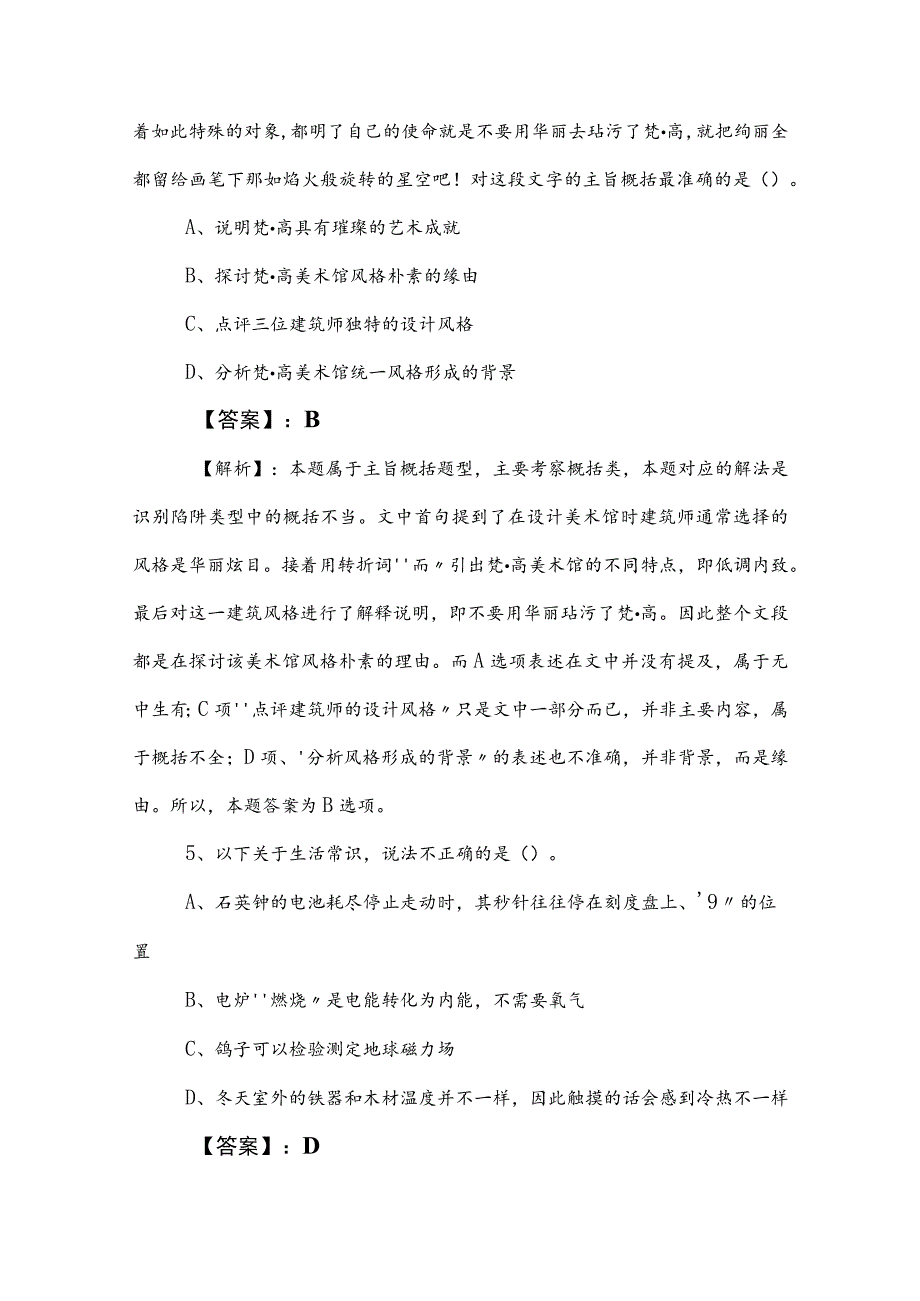 着如此特殊的对象,都明了自己的使命就是不要用华丽去玷污了梵•高,就把绚丽全都留给画笔下那如焰火般旋转的星空吧！对这段文字的主旨概括最准确的是（）。

A、说明梵•高具有璀璨的艺术成就

B、探讨梵•高美术馆风格朴素的缘由

C、点评三位建筑师独特的设计风格

D、分析梵•高美术馆统一风格形成的背景

【答案】：B

【解析】：本题属于主旨概括题型，主要考察概括类，本题对应的解法是识别陷阱类型中的概括不当。文中首句提到了在设计美术馆时建筑师通常选择的风格是华丽炫目。接着用转折词''而〃引出梵•高美术馆的不同特点，即低调内敛。最后对这一建筑风格进行了解释说明，即不要用华丽玷污了梵•高。因此整个文段都是在探讨该美术馆风格朴素的理由。而A选项表述在文中并没有提及，属于无中生有;C项''点评建筑师的设计风格〃只是文中一部分而已，并非主要内容，属于概括不全；D项、'分析风格形成的背景〃的表述也不准确，并非背景，而是缘由。所以，本题答案为B选项。

5、以下关于生活常识，说法不正确的是（）。

A、石英钟的电池耗尽停止走动时，其秒针往往停在刻度盘上、'9〃的位置

B、电炉''燃烧〃是电能转化为内能，不需要氧气

C、鸽子可以检验测定地球磁力场

D、冬天室外的铁器和木材温度并不一样，因此触摸的话会感到冷热不一样

【答案】：D